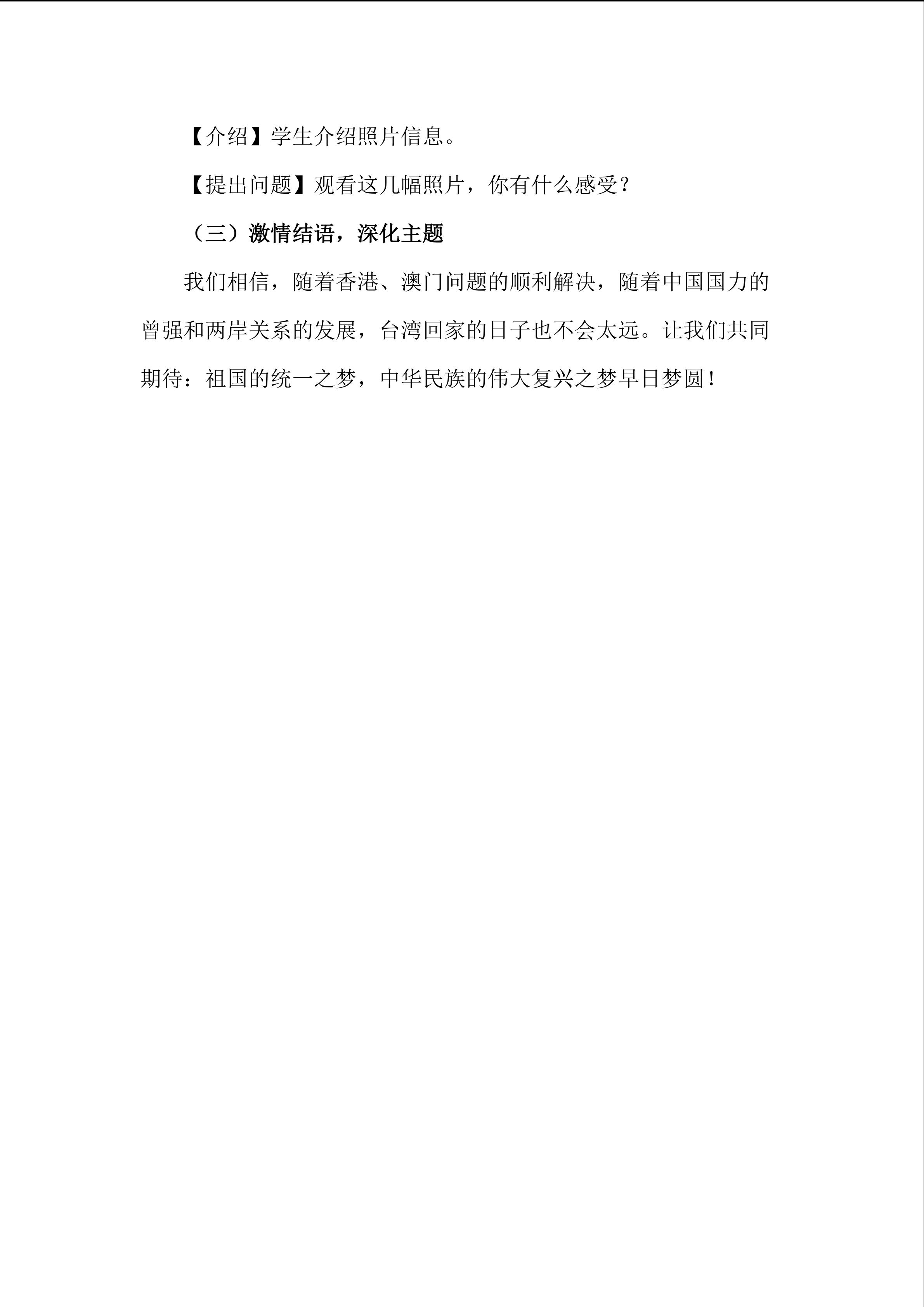 【介绍】学生介绍照片信息。

【提出问题】观看这几幅照片，你有什么感受？

（三）激情结语，深化主题

我们相信，随着香港、澳门问题的顺利解决，随着中国国力的曾强和两岸关系的发展，台湾回家的日子也不会太远。让我们共同期待：祖国的统一之梦，中华民族的伟大复兴之梦早日梦圆！